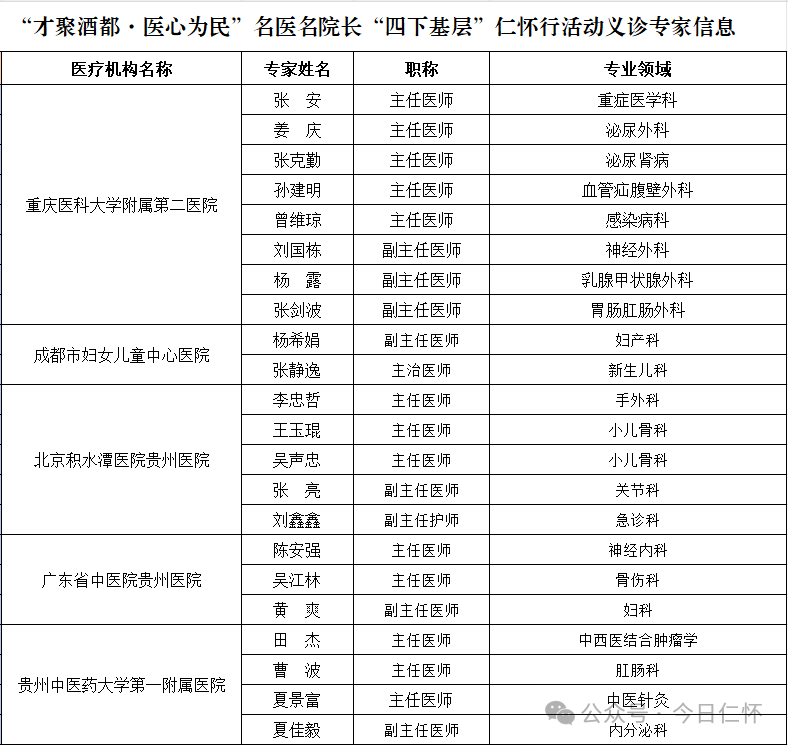 “才聚酒都·医心为民”名医名院长“四下基层”仁怀行活动义诊专家信息

| 医疗机构名称 | 专家姓名 | 职称 | 专业领域 |
|---|---|---|---|
| 重庆医科大学附属第二医院 | 张　安 | 主任医师 | 重症医学科 |
| | 姜　庆 | 主任医师 | 泌尿外科 |
| | 张克勤 | 主任医师 | 泌尿肾病 |
| | 孙建明 | 主任医师 | 血管疝腹壁外科 |
| | 曾维琼 | 主任医师 | 感染病科 |
| | 刘国栋 | 副主任医师 | 神经外科 |
| | 杨　露 | 副主任医师 | 乳腺甲状腺外科 |
| | 张剑波 | 副主任医师 | 胃肠肛肠外科 |
| 成都市妇女儿童中心医院 | 杨希娟 | 副主任医师 | 妇产科 |
| | 张静逸 | 主治医师 | 新生儿科 |
| 北京积水潭医院贵州医院 | 李忠哲 | 主任医师 | 手外科 |
| | 王玉琨 | 主任医师 | 小儿骨科 |
| | 吴声忠 | 主任医师 | 小儿骨科 |
| | 张　亮 | 副主任医师 | 关节科 |
| | 刘鑫鑫 | 副主任护师 | 急诊科 |
| 广东省中医院贵州医院 | 陈安强 | 主任医师 | 神经内科 |
| | 吴江林 | 主任医师 | 骨伤科 |
| | 黄　爽 | 副主任医师 | 妇科 |
| 贵州中医药大学第一附属医院 | 田　杰 | 主任医师 | 中西医结合肿瘤学 |
| | 曹　波 | 主任医师 | 肛肠科 |
| | 夏景富 | 主任医师 | 中医针灸 |
| | 夏佳毅 | 副主任医师 | 内分泌科 |

公众号·今日仁怀